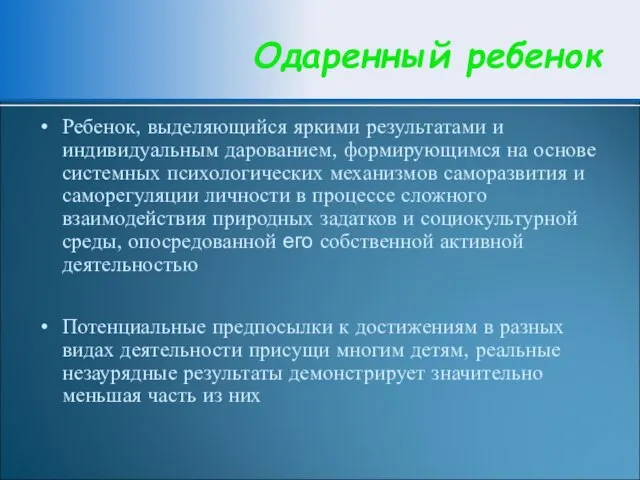 Одаренный ребенок

• Ребенок, выделяющийся яркими результатами и индивидуальным дарованием, формирующимся на основе системных психологических механизмов саморазвития и саморегуляции личности в процессе сложного взаимодействия природных задатков и социокультурной среды, опосредованной его собственной активной деятельностью

• Потенциальные предпосылки к достижениям в разных видах деятельности присущи многим детям, реальные незаурядные результаты демонстрирует значительно меньшая часть из них